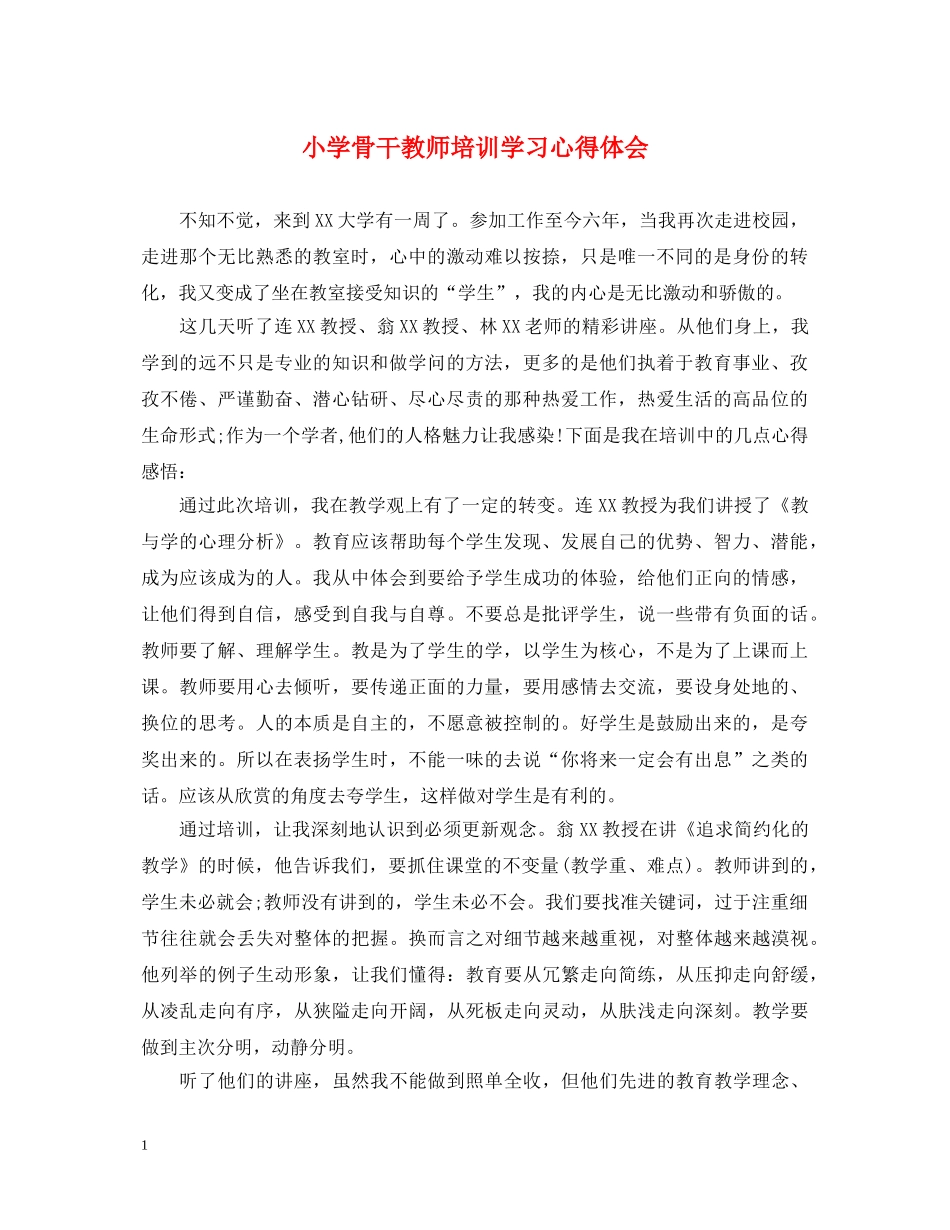 小学骨干教师培训学习心得体会

不知不觉，来到XX大学有一周了。参加工作至今六年，当我再次走进校园，走进那个无比熟悉的教室时，心中的激动难以按捺，只是唯一不同的是身份的转化，我又变成了坐在教室接受知识的“学生”，我的内心是无比激动和骄傲的。

这几天听了连XX教授、翁XX教授、林XX老师的精彩讲座。从他们身上，我学到的远不只是专业的知识和做学问的方法，更多的是他们执着于教育事业、孜孜不倦、严谨勤奋、潜心钻研、尽心尽责的那种热爱工作，热爱生活的高品位的生命形式;作为一个学者,他们的人格魅力让我感染!下面是我在培训中的几点心得感悟：

通过此次培训，我在教学观上有了一定的转变。连XX教授为我们讲授了《教与学的心理分析》。教育应该帮助每个学生发现、发展自己的优势、智力、潜能，成为应该成为的人。我从中体会到要给予学生成功的体验，给他们正向的情感，让他们得到自信，感受到自我与自尊。不要总是批评学生，说一些带有负面的话。教师要了解、理解学生。教是为了学生的学，以学生为核心，不是为了上课而上课。教师要用心去倾听，要传递正面的力量，要用感情去交流，要设身处地的、换位的思考。人的本质是自主的，不愿意被控制的。好学生是鼓励出来的，是夸奖出来的。所以在表扬学生时，不能一味的去说“你将来一定会有出息”之类的话。应该从欣赏的角度去夸学生，这样做对学生是有利的。

通过培训，让我深刻地认识到必须更新观念。翁XX教授在讲《追求简约化的教学》的时候，他告诉我们，要抓住课堂的不变量(教学重、难点)。教师讲到的，学生未必就会;教师没有讲到的，学生未必不会。我们要找准关键词，过于注重细节往往就会丢失对整体的把握。换而言之对细节越来越重视，对整体越来越漠视。他列举的例子生动形象，让我们懂得：教育要从冗繁走向简练，从压抑走向舒缓，从凌乱走向有序，从狭隘走向开阔，从死板走向灵动，从肤浅走向深刻。教学要做到主次分明，动静分明。

听了他们的讲座，虽然我不能做到照单全收，但他们先进的教育教学理念、

1